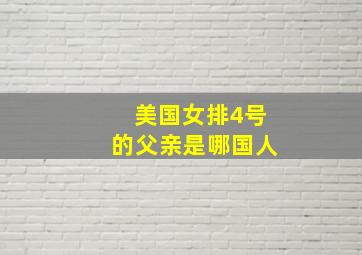 美国女排4号
的父亲是哪国人